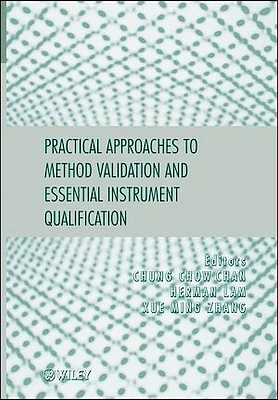 PRACTICAL APPROACHES TO METHOD VALIDATION AND ESSENTIAL INSTRUMENT QUALIFICATION

Editors
CHUNG CHOW CHAN
HERMAN LAM
XUE MING ZHANG

WILEY